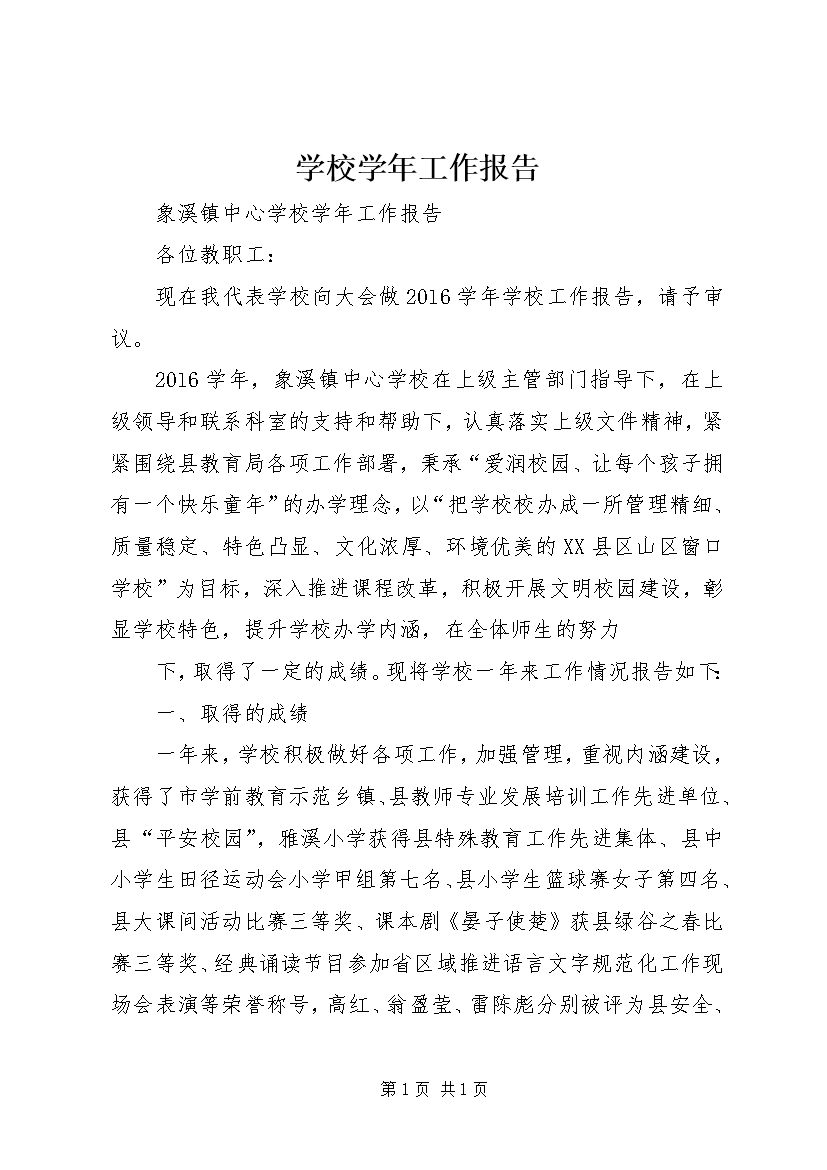 学校学年工作报告

象溪镇中心学校学年工作报告

各位教职工：

现在我代表学校向大会做2016学年学校工作报告，请予审议。

2016学年，象溪镇中心学校在上级主管部门指导下，在上级领导和联系科室的支持和帮助下，认真落实上级文件精神，紧紧围绕县教育局各项工作部署，秉承“爱润校园、让每个孩子拥有一个快乐童年”的办学理念，以“把学校校办成一所管理精细、质量稳定、特色凸显、文化浓厚、环境优美的XX县区山区窗口学校”为目标，深入推进课程改革，积极开展文明校园建设，彰显学校特色，提升学校办学内涵，在全体师生的努力

下，取得了一定的成绩。现将学校一年来工作情况报告如下：

一、取得的成绩

一年来，学校积极做好各项工作，加强管理，重视内涵建设，获得了市学前教育示范乡镇、县教师专业发展培训工作先进单位、县“平安校园”，雅溪小学获得县特殊教育工作先进集体、县中小学生田径运动会小学甲组第七名、县小学生篮球赛女子第四名、县大课间活动比赛三等奖、课本剧《晏子使楚》获县绿谷之春比赛三等奖、经典诵读节目参加省区域推进语言文字规范化工作现场会表演等荣誉称号，高红、翁盈莹、雷陈彪分别被评为县安全、

第1页 共1页